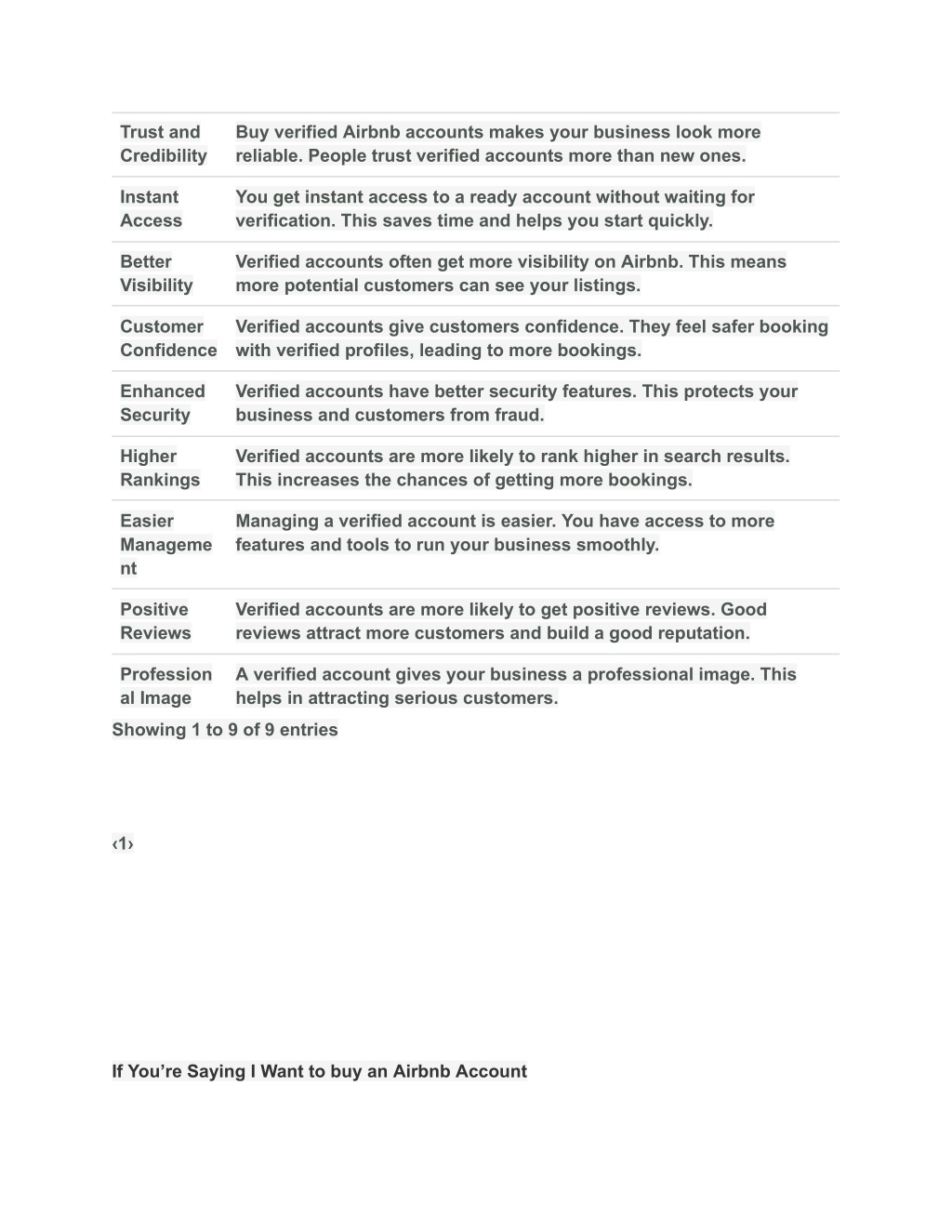 | | |
|---|---|
| Trust and Credibility | Buy verified Airbnb accounts makes your business look more reliable. People trust verified accounts more than new ones. |
| Instant Access | You get instant access to a ready account without waiting for verification. This saves time and helps you start quickly. |
| Better Visibility | Verified accounts often get more visibility on Airbnb. This means more potential customers can see your listings. |
| Customer Confidence | Verified accounts give customers confidence. They feel safer booking with verified profiles, leading to more bookings. |
| Enhanced Security | Verified accounts have better security features. This protects your business and customers from fraud. |
| Higher Rankings | Verified accounts are more likely to rank higher in search results. This increases the chances of getting more bookings. |
| Easier Management | Managing a verified account is easier. You have access to more features and tools to run your business smoothly. |
| Positive Reviews | Verified accounts are more likely to get positive reviews. Good reviews attract more customers and build a good reputation. |
| Professional Image | A verified account gives your business a professional image. This helps in attracting serious customers. |

Showing 1 to 9 of 9 entries

‹1›

If You’re Saying I Want to buy an Airbnb Account